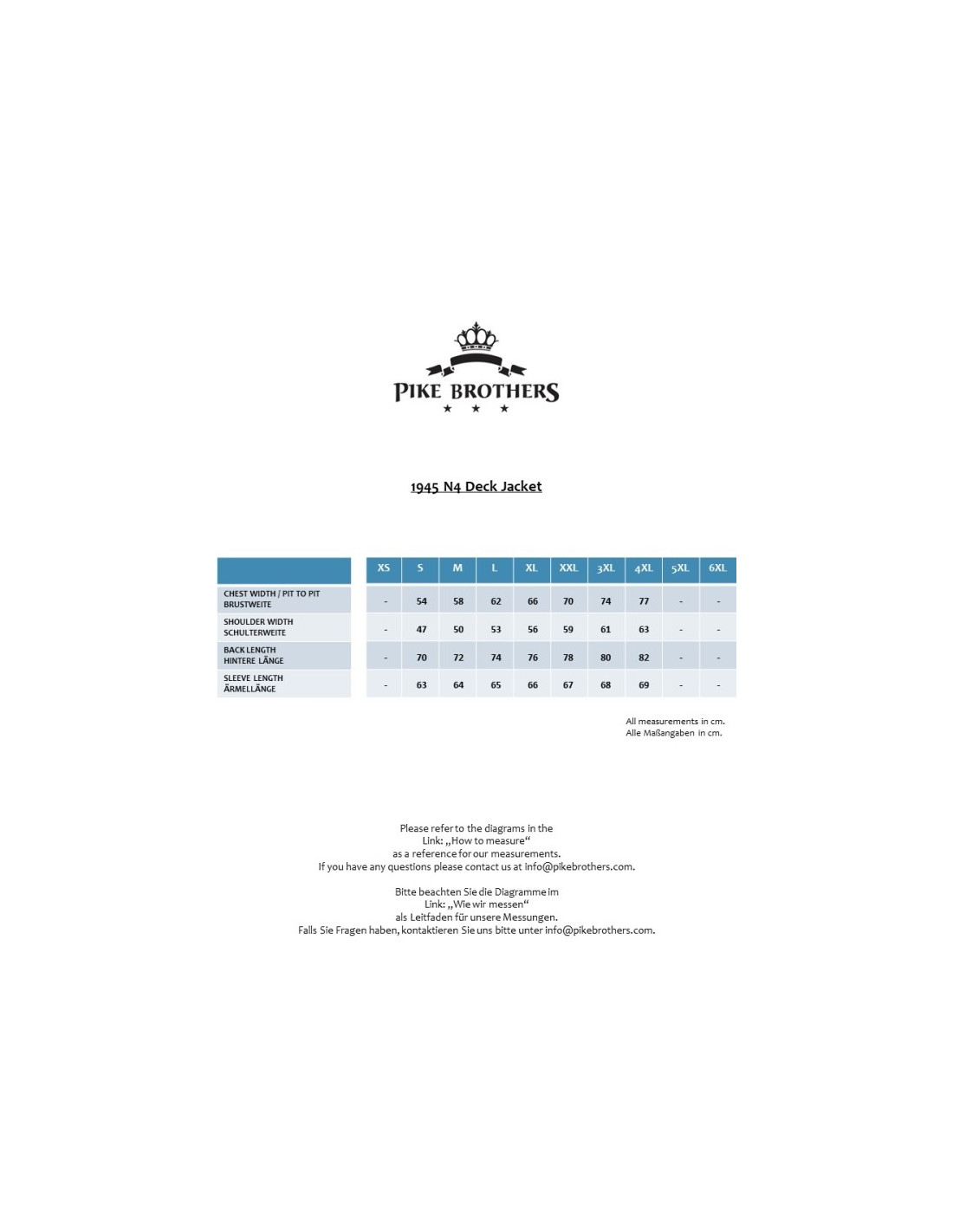 PIKE BROTHERS

1945 N4 Deck Jacket

| | XS | S | M | L | XL | XXL | 3XL | 4XL | 5XL | 6XL |
|---|---|---|---|---|---|---|---|---|---|---|
| CHEST WIDTH / PIT TO PIT BRUSTWEITE | - | 54 | 58 | 62 | 66 | 70 | 74 | 77 | - | - |
| SHOULDER WIDTH SCHULTERWEITE | - | 47 | 50 | 53 | 56 | 59 | 61 | 63 | - | - |
| BACK LENGTH HINTERE LÄNGE | - | 70 | 72 | 74 | 76 | 78 | 80 | 82 | - | - |
| SLEEVE LENGTH ÄRMELLÄNGE | - | 63 | 64 | 65 | 66 | 67 | 68 | 69 | - | - |

All measurements in cm.
Alle Maßangaben in cm.

Please refer to the diagrams in the
Link: „How to measure“
as a reference for our measurements.
If you have any questions please contact us at info@pikebrothers.com.

Bitte beachten Sie die Diagramme im
Link: „Wie wir messen“
als Leitfaden für unsere Messungen.
Falls Sie Fragen haben, kontaktieren Sie uns bitte unter info@pikebrothers.com.